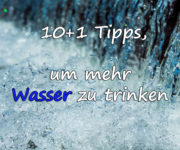 10+1 Tipps,

um mehr
Wasser zu trinken